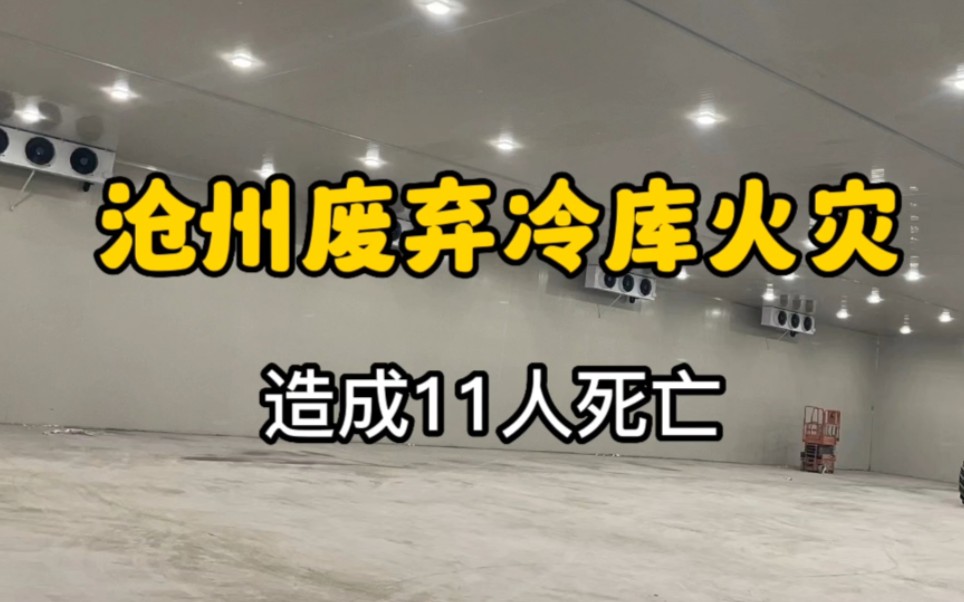 沧州废弃冷库火灾

造成11人死亡